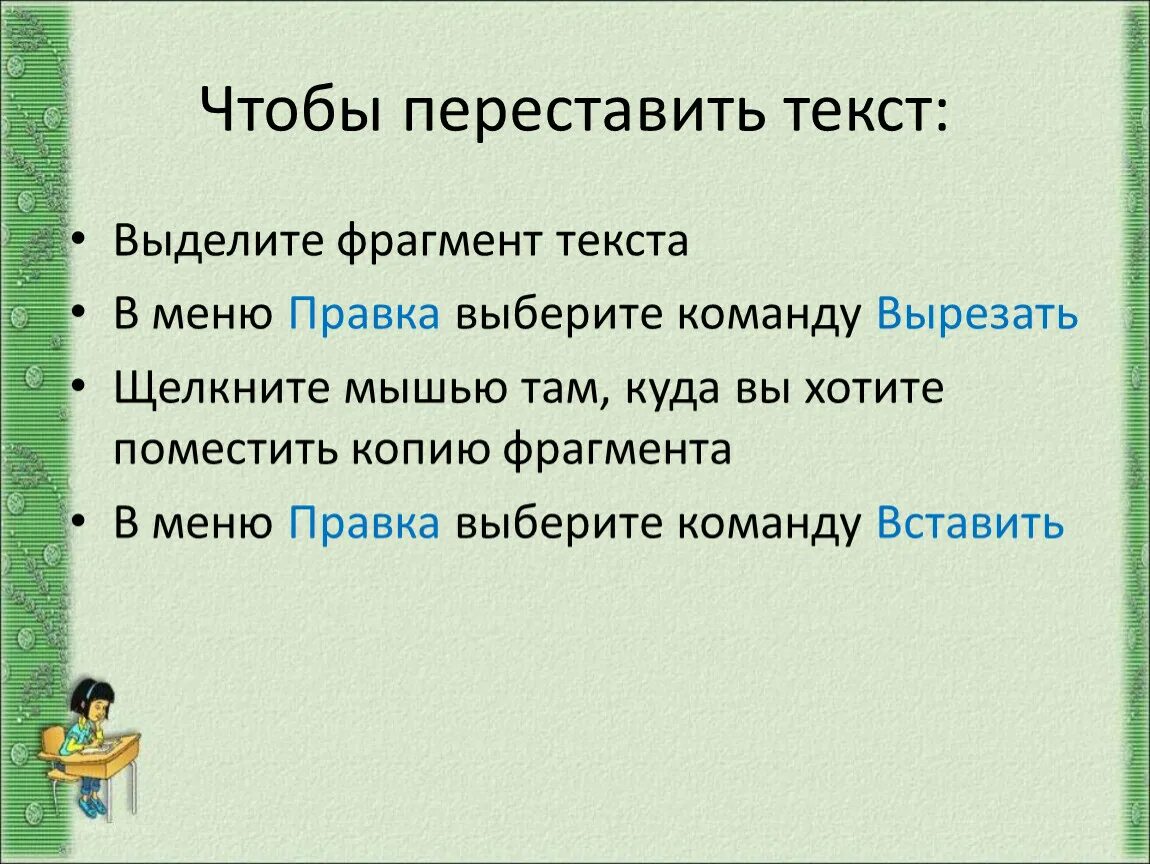 Чтобы переставить текст:

• Выделите фрагмент текста
• В меню Правка выберите команду Вырезать
• Щелкните мышью там, куда вы хотите поместить копию фрагмента
• В меню Правка выберите команду Вставить